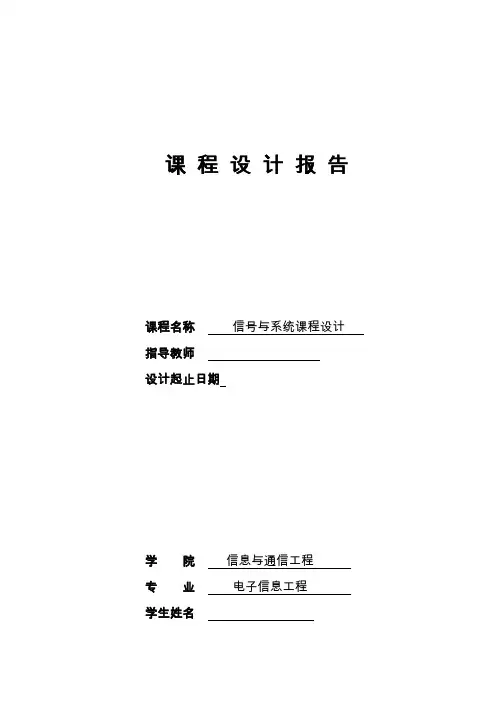 课 程 设 计 报 告

课程名称 信号与系统课程设计

指导教师

设计起止日期

学 院 信息与通信工程

专 业 电子信息工程

学生姓名